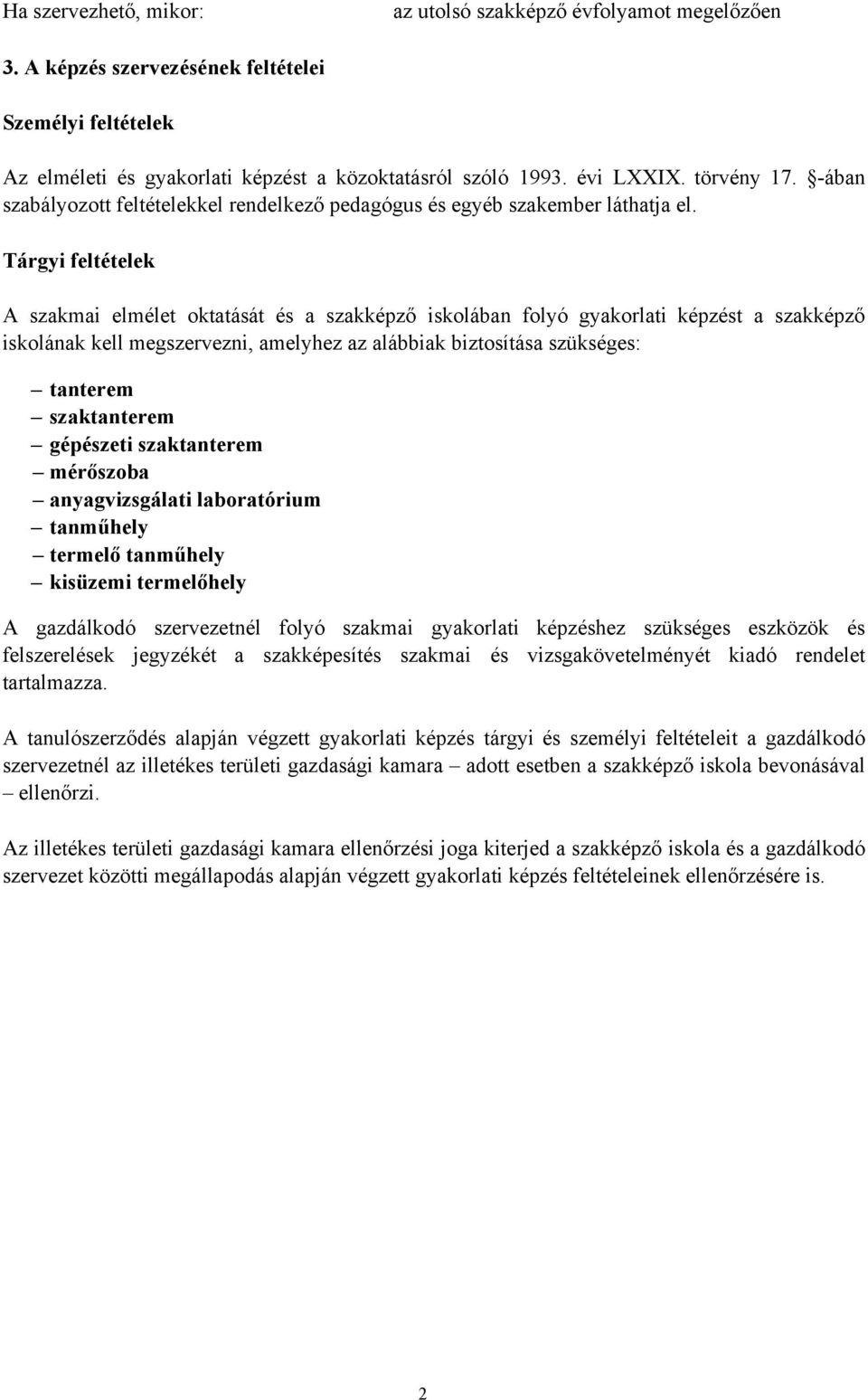 Ha szervezhető, mikor: az utolsó szakképző évfolyamot megelőzően

3. A képzés szervezésének feltételei

Személyi feltételek

Az elméleti és gyakorlati képzést a közoktatásról szóló 1993. évi LXXIX. törvény 17. §-ában szabályozott feltételekkel rendelkező pedagógus és egyéb szakember láthatja el.

Tárgyi feltételek

A szakmai elmélet oktatását és a szakképző iskolában folyó gyakorlati képzést a szakképző iskolának kell megszervezni, amelyhez az alábbiak biztosítása szükséges:

– tanterem
– szaktanterem
– gépészeti szaktanterem
– mérőszoba
– anyagvizsgálati laboratórium
– tanműhely
– termelő tanműhely
– kisüzemi termelőhely

A gazdálkodó szervezetnél folyó szakmai gyakorlati képzéshez szükséges eszközök és felszerelések jegyzékét a szakképesítés szakmai és vizsgakövetelményét kiadó rendelet tartalmazza.

A tanulószerződés alapján végzett gyakorlati képzés tárgyi és személyi feltételeit a gazdálkodó szervezetnél az illetékes területi gazdasági kamara – adott esetben a szakképző iskola bevonásával – ellenőrzi.

Az illetékes területi gazdasági kamara ellenőrzési joga kiterjed a szakképző iskola és a gazdálkodó szervezet közötti megállapodás alapján végzett gyakorlati képzés feltételeinek ellenőrzésére is.

2